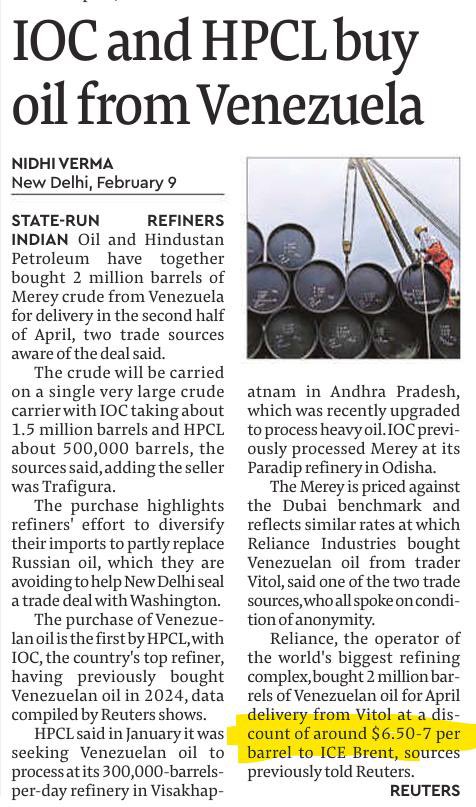 IOC and HPCL buy oil from Venezuela

NIDHI VERMA
New Delhi, February 9

STATE-RUN REFINERS INDIAN Oil and Hindustan Petroleum have together bought 2 million barrels of Merey crude from Venezuela for delivery in the second half of April, two trade sources aware of the deal said.

The crude will be carried on a single very large crude carrier with IOC taking about 1.5 million barrels and HPCL about 500,000 barrels, the sources said, adding the seller was Trafigura.

The purchase highlights refiners' effort to diversify their imports to partly replace Russian oil, which they are avoiding to help New Delhi seal a trade deal with Washington.

The purchase of Venezuelan oil is the first by HPCL, with IOC, the country's top refiner, having previously bought Venezuelan oil in 2024, data compiled by Reuters shows.

HPCL said in January it was seeking Venezuelan oil to process at its 300,000-barrels-per-day refinery in Visakhapatnam in Andhra Pradesh, which was recently upgraded to process heavy oil. IOC previously processed Merey at its Paradip refinery in Odisha.

The Merey is priced against the Dubai benchmark and reflects similar rates at which Reliance Industries bought Venezuelan oil from trader Vitol, said one of the two trade sources, who all spoke on condition of anonymity.

Reliance, the operator of the world's biggest refining complex, bought 2 million barrels of Venezuelan oil for April delivery from Vitol at a discount of around $6.50-7 per barrel to ICE Brent, sources previously told Reuters.

REUTERS